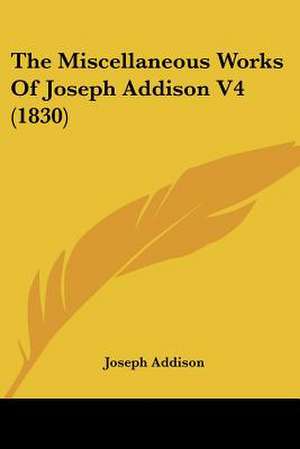 The Miscellaneous Works Of Joseph Addison V4 (1830)

Joseph Addison